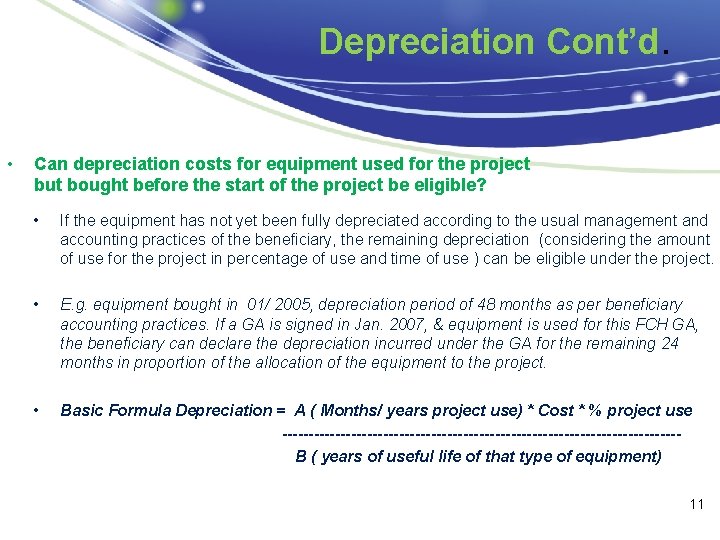 Depreciation Cont'd.

• Can depreciation costs for equipment used for the project but bought before the start of the project be eligible?

• If the equipment has not yet been fully depreciated according to the usual management and accounting practices of the beneficiary, the remaining depreciation (considering the amount of use for the project in percentage of use and time of use ) can be eligible under the project.

• E.g. equipment bought in 01/ 2005, depreciation period of 48 months as per beneficiary accounting practices. If a GA is signed in Jan. 2007, & equipment is used for this FCH GA, the beneficiary can declare the depreciation incurred under the GA for the remaining 24 months in proportion of the allocation of the equipment to the project.

• Basic Formula Depreciation = A ( Months/ years project use) * Cost * % project use
------------------------------------------------------------------------
B ( years of useful life of that type of equipment)

11